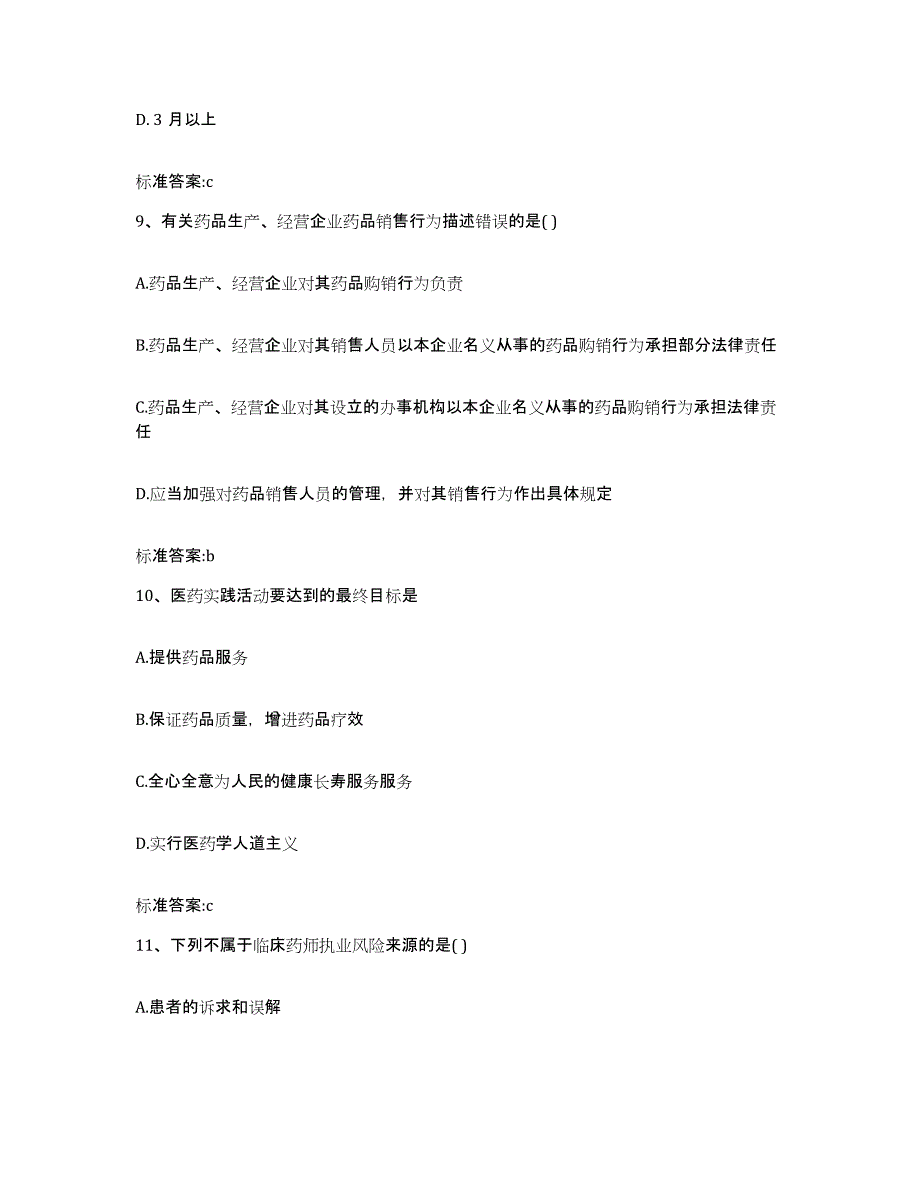 D. 3 月以上

标准答案:c

9、有关药品生产、经营企业药品销售行为描述错误的是( )

A.药品生产、经营企业对其药品购销行为负责

B.药品生产、经营企业对其销售人员以本企业名义从事的药品购销行为承担部分法律责任

C.药品生产、经营企业对其设立的办事机构以本企业名义从事的药品购销行为承担法律责任

D.应当加强对药品销售人员的管理，并对其销售行为作出具体规定

标准答案:b

10、医药实践活动要达到的最终目标是

A.提供药品服务

B.保证药品质量，增进药品疗效

C.全心全意为人民的健康长寿服务服务

D.实行医药学人道主义

标准答案:c

11、下列不属于临床药师执业风险来源的是( )

A.患者的诉求和误解